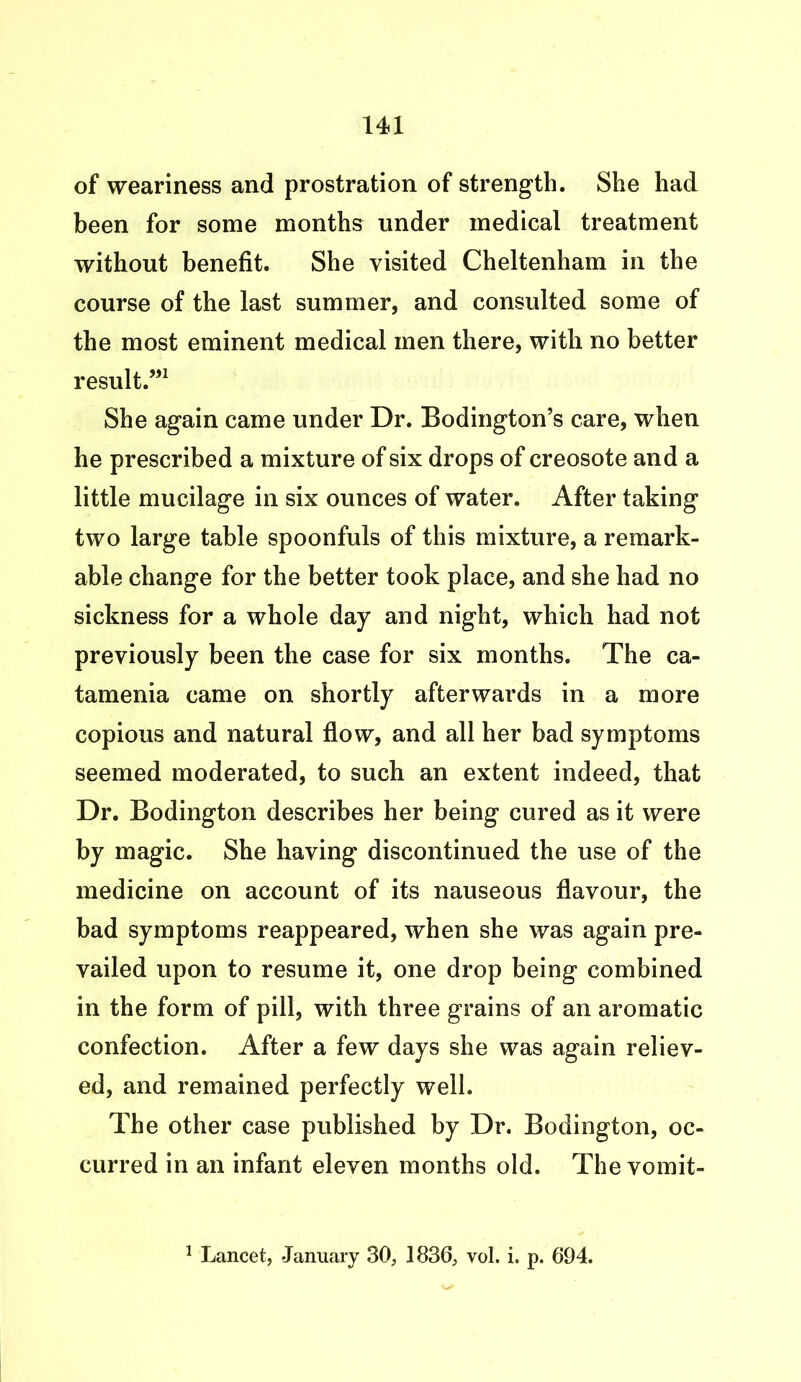 141

of weariness and prostration of strength. She had been for some months under medical treatment without benefit. She visited Cheltenham in the course of the last summer, and consulted some of the most eminent medical men there, with no better result."$^1$

She again came under Dr. Bodington's care, when he prescribed a mixture of six drops of creosote and a little mucilage in six ounces of water. After taking two large table spoonfuls of this mixture, a remarkable change for the better took place, and she had no sickness for a whole day and night, which had not previously been the case for six months. The catamenia came on shortly afterwards in a more copious and natural flow, and all her bad symptoms seemed moderated, to such an extent indeed, that Dr. Bodington describes her being cured as it were by magic. She having discontinued the use of the medicine on account of its nauseous flavour, the bad symptoms reappeared, when she was again prevailed upon to resume it, one drop being combined in the form of pill, with three grains of an aromatic confection. After a few days she was again relieved, and remained perfectly well.

The other case published by Dr. Bodington, occurred in an infant eleven months old. The vomit-

$^1$ Lancet, January 30, 1836, vol. i. p. 694.